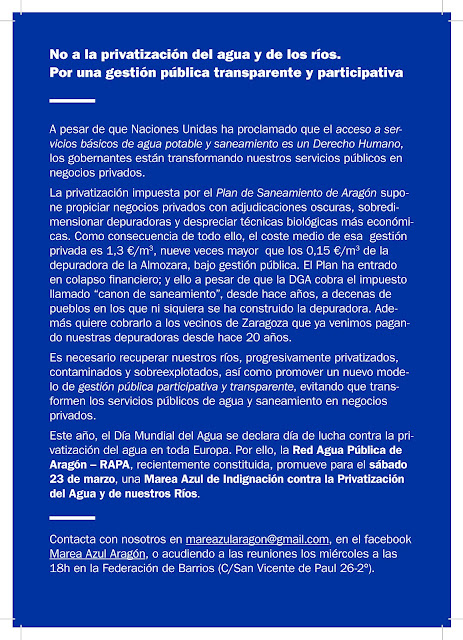 No a la privatización del agua y de los ríos.
Por una gestión pública transparente y participativa

A pesar de que Naciones Unidas ha proclamado que el acceso a servicios básicos de agua potable y saneamiento es un Derecho Humano, los gobernantes están transformando nuestros servicios públicos en negocios privados.

La privatización impuesta por el Plan de Saneamiento de Aragón supone propiciar negocios privados con adjudicaciones oscuras, sobredimensionar depuradoras y despreciar técnicas biológicas más económicas. Como consecuencia de todo ello, el coste medio de esa gestión privada es 1,3 €/m$^3$, nueve veces mayor que los 0,15 €/m$^3$ de la depuradora de la Almozara, bajo gestión pública. El Plan ha entrado en colapso financiero; y ello a pesar de que la DGA cobra el impuesto llamado “canon de saneamiento”, desde hace años, a decenas de pueblos en los que ni siquiera se ha construido la depuradora. Además quiere cobrarlo a los vecinos de Zaragoza que ya venimos pagando nuestras depuradoras desde hace 20 años.

Es necesario recuperar nuestros ríos, progresivamente privatizados, contaminados y sobreexplotados, así como promover un nuevo modelo de gestión pública participativa y transparente, evitando que transformen los servicios públicos de agua y saneamiento en negocios privados.

Este año, el Día Mundial del Agua se declara día de lucha contra la privatización del agua en toda Europa. Por ello, la Red Agua Pública de Aragón – RAPA, recientemente constituida, promueve para el sábado 23 de marzo, una Marea Azul de Indignación contra la Privatización del Agua y de nuestros Ríos.

Contacta con nosotros en mareazularagon@gmail.com, en el facebook Marea Azul Aragón, o acudiendo a las reuniones los miércoles a las 18h en la Federación de Barrios (C/San Vicente de Paul 26-2º).